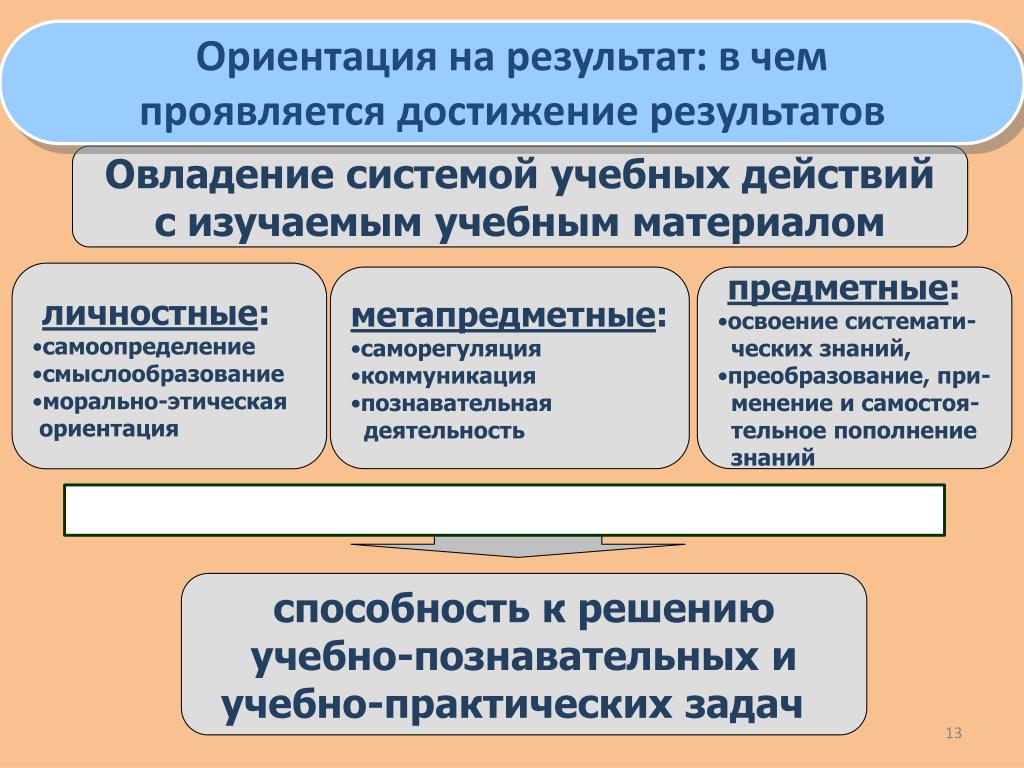 Ориентация на результат: в чем проявляется достижение результатов

Овладение системой учебных действий с изучаемым учебным материалом

личностные:
•самоопределение
•смыслообразование
•морально-этическая ориентация

метапредметные:
•саморегуляция
•коммуникация
•познавательная деятельность

предметные:
•освоение систематических знаний,
•преобразование, применение и самостоятельное пополнение знаний

способность к решению учебно-познавательных и учебно-практических задач

13